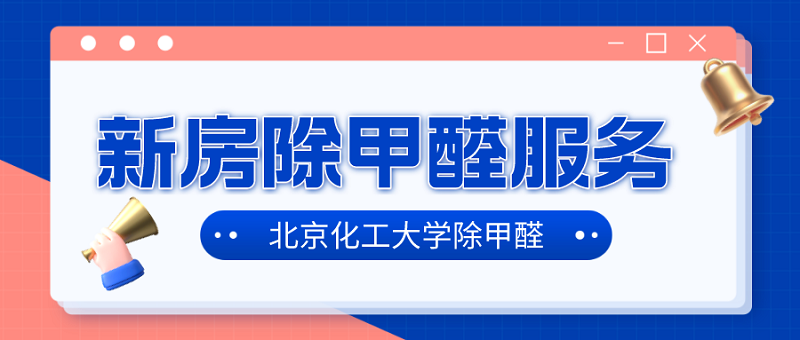 新房除甲醛服务

北京化工大学除甲醛